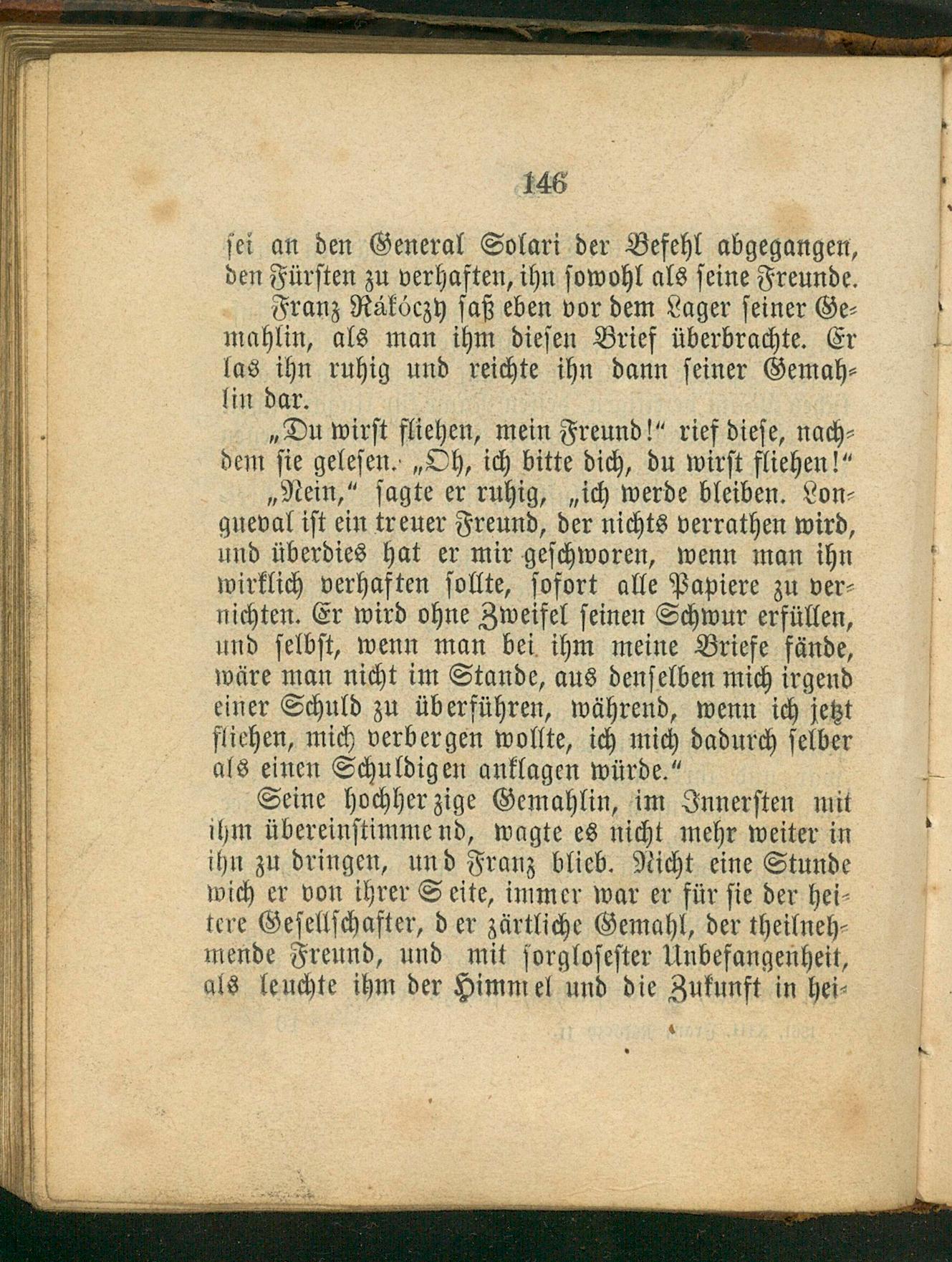 146

sei an den General Solari der Befehl abgegangen, den Fürsten zu verhaften, ihn sowohl als seine Freunde.

Franz Rákóczy saß eben vor dem Lager seiner Gemahlin, als man ihm diesen Brief überbrachte. Er las ihn ruhig und reichte ihn dann seiner Gemahlin dar.

„Du wirst fliehen, mein Freund!“ rief diese, nachdem sie gelesen. „Oh, ich bitte dich, du wirst fliehen!“

„Nein,“ sagte er ruhig, „ich werde bleiben. Longueval ist ein treuer Freund, der nichts verrathen wird, und überdies hat er mir geschworen, wenn man ihn wirklich verhaften sollte, sofort alle Papiere zu vernichten. Er wird ohne Zweifel seinen Schwur erfüllen, und selbst, wenn man bei ihm meine Briefe fände, wäre man nicht im Stande, aus denselben mich irgend einer Schuld zu überführen, während, wenn ich jetzt fliehen, mich verbergen wollte, ich mich dadurch selber als einen Schuldigen anklagen würde.“

Seine hochherzige Gemahlin, im Innersten mit ihm übereinstimmend, wagte es nicht mehr weiter in ihn zu dringen, und Franz blieb. Nicht eine Stunde wich er von ihrer Seite, immer war er für sie der heitere Gesellschafter, der zärtliche Gemahl, der theilnehmende Freund, und mit sorglosester Unbefangenheit, als leuchte ihm der Himmel und die Zukunft in hei-